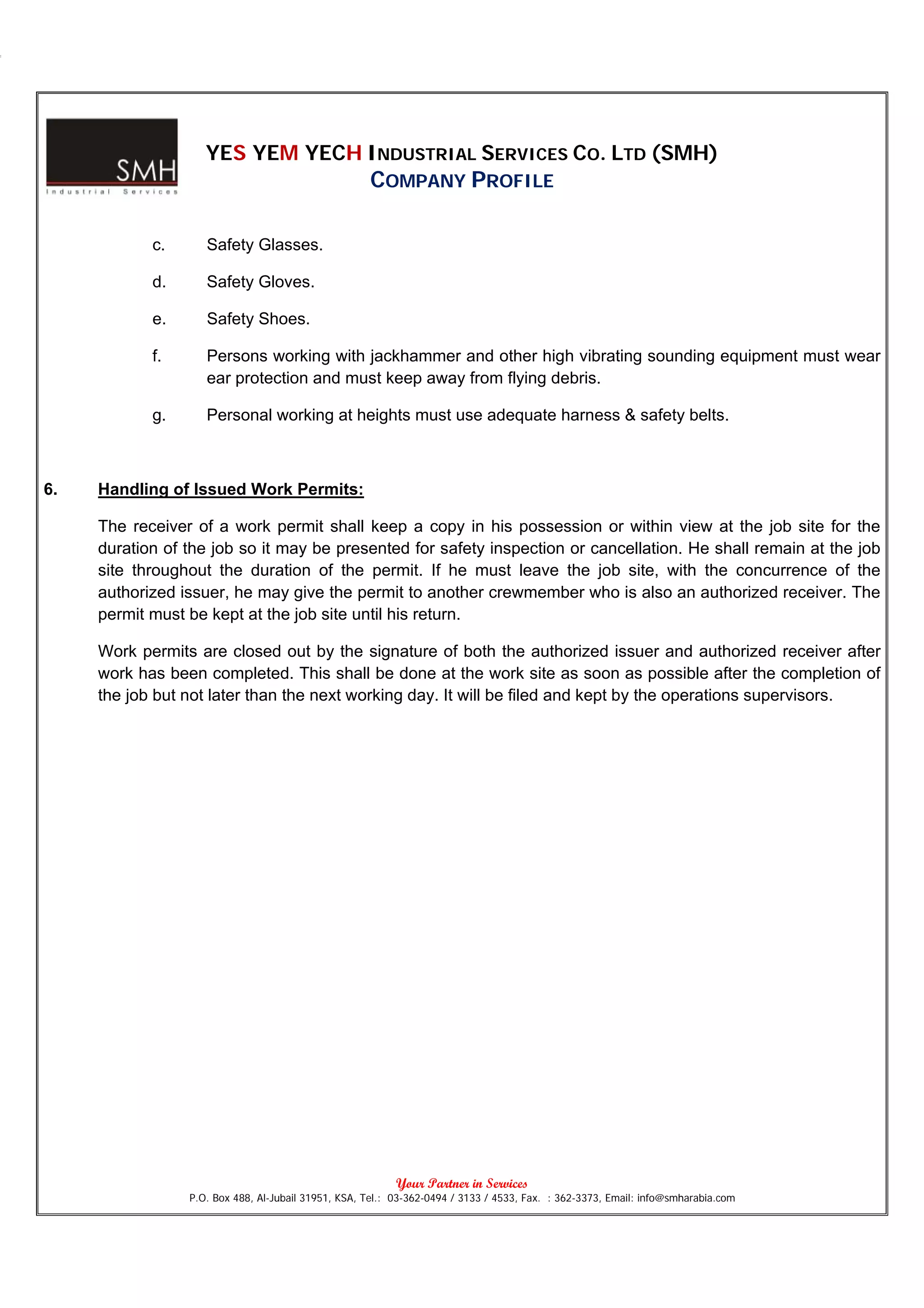 SMH
Industrial Services

YES YEM YECH INDUSTRIAL SERVICES CO. LTD (SMH)
COMPANY PROFILE

c. Safety Glasses.

d. Safety Gloves.

e. Safety Shoes.

f. Persons working with jackhammer and other high vibrating sounding equipment must wear ear protection and must keep away from flying debris.

g. Personal working at heights must use adequate harness & safety belts.

6. Handling of Issued Work Permits:

The receiver of a work permit shall keep a copy in his possession or within view at the job site for the duration of the job so it may be presented for safety inspection or cancellation. He shall remain at the job site throughout the duration of the permit. If he must leave the job site, with the concurrence of the authorized issuer, he may give the permit to another crewmember who is also an authorized receiver. The permit must be kept at the job site until his return.

Work permits are closed out by the signature of both the authorized issuer and authorized receiver after work has been completed. This shall be done at the work site as soon as possible after the completion of the job but not later than the next working day. It will be filed and kept by the operations supervisors.

Your Partner in Services
P.O. Box 488, Al-Jubail 31951, KSA, Tel.: 03-362-0494 / 3133 / 4533, Fax. : 362-3373, Email: info@smharabia.com